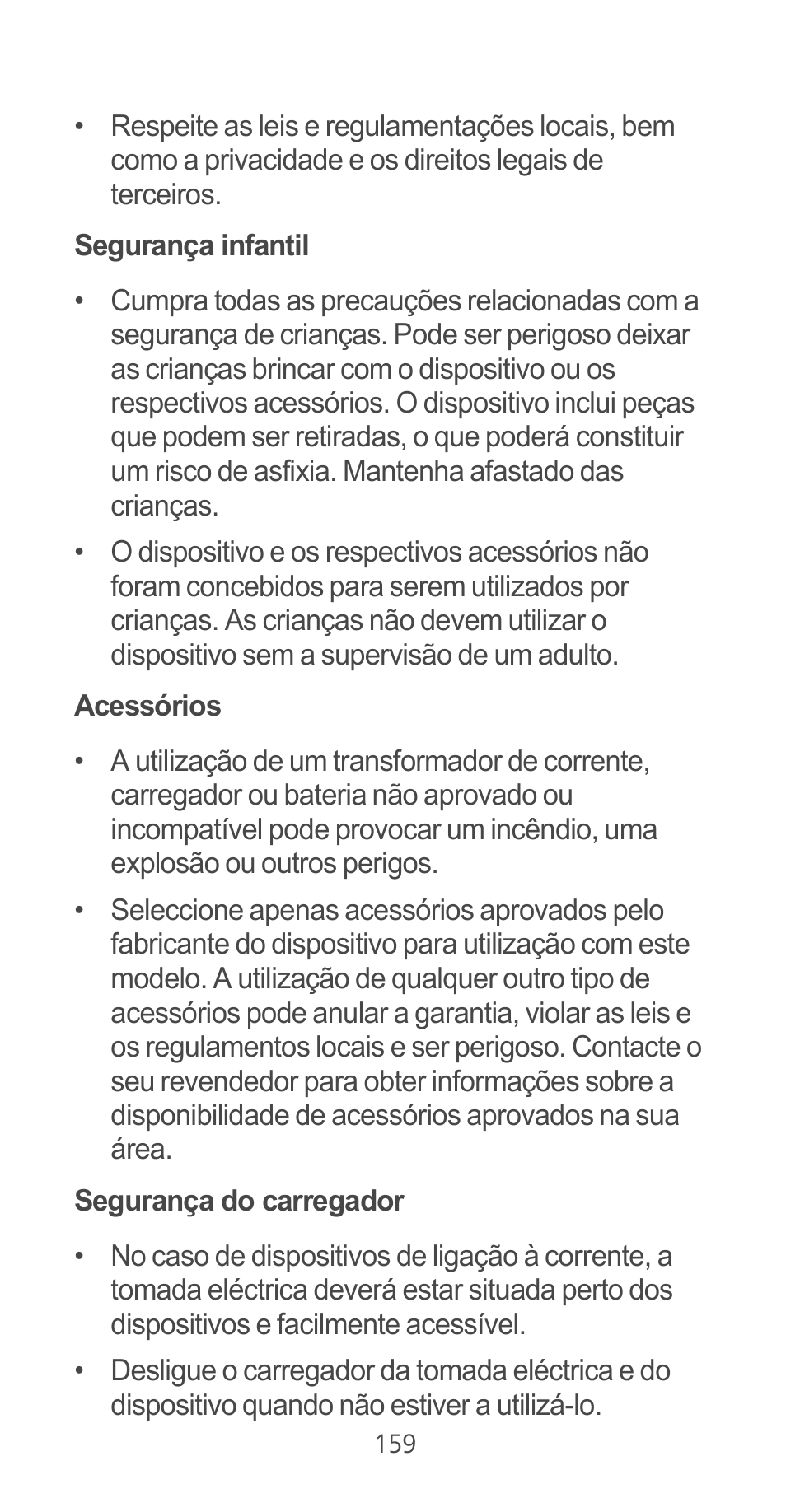 • Respeite as leis e regulamentações locais, bem como a privacidade e os direitos legais de terceiros.

Segurança infantil

• Cumpra todas as precauções relacionadas com a segurança de crianças. Pode ser perigoso deixar as crianças brincar com o dispositivo ou os respectivos acessórios. O dispositivo inclui peças que podem ser retiradas, o que poderá constituir um risco de asfixia. Mantenha afastado das crianças.

• O dispositivo e os respectivos acessórios não foram concebidos para serem utilizados por crianças. As crianças não devem utilizar o dispositivo sem a supervisão de um adulto.

Acessórios

• A utilização de um transformador de corrente, carregador ou bateria não aprovado ou incompatível pode provocar um incêndio, uma explosão ou outros perigos.

• Seleccione apenas acessórios aprovados pelo fabricante do dispositivo para utilização com este modelo. A utilização de qualquer outro tipo de acessórios pode anular a garantia, violar as leis e os regulamentos locais e ser perigoso. Contacte o seu revendedor para obter informações sobre a disponibilidade de acessórios aprovados na sua área.

Segurança do carregador

• No caso de dispositivos de ligação à corrente, a tomada eléctrica deverá estar situada perto dos dispositivos e facilmente acessível.

• Desligue o carregador da tomada eléctrica e do dispositivo quando não estiver a utilizá-lo.

159